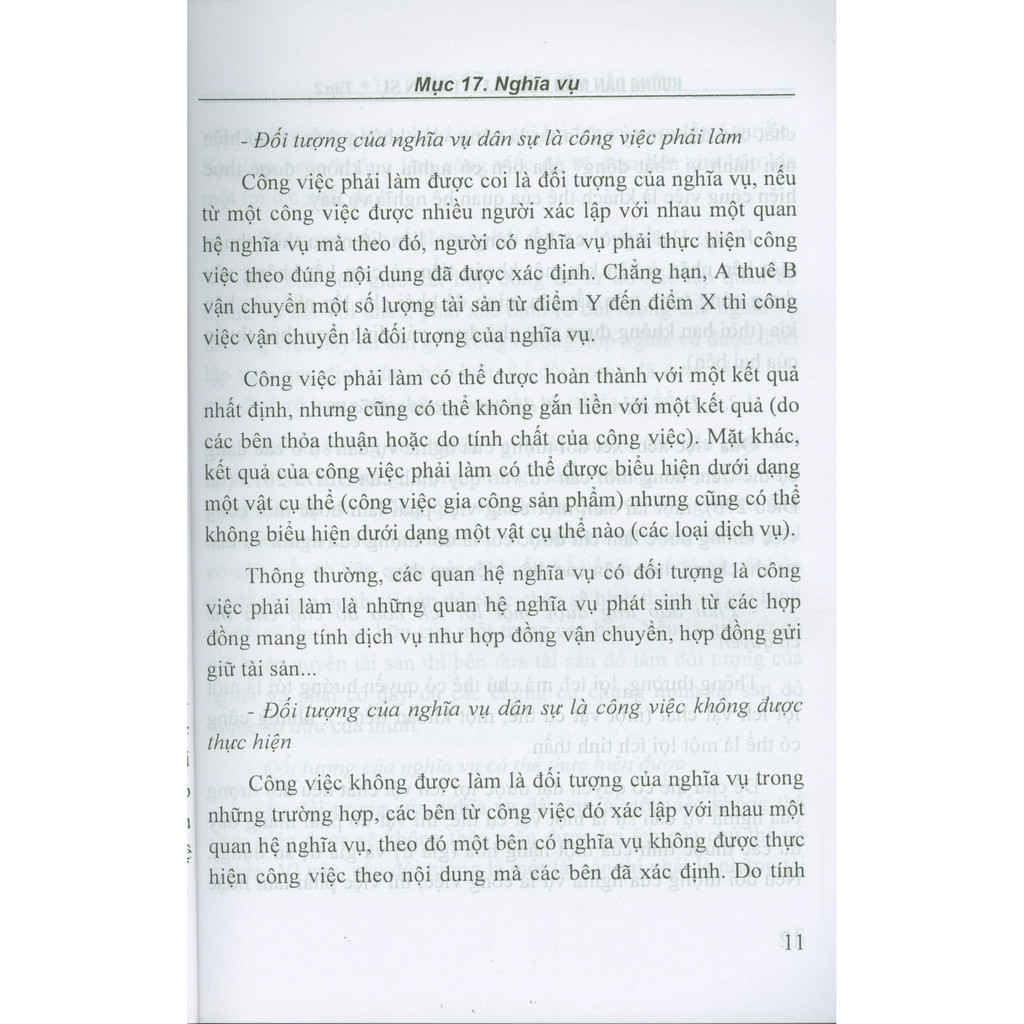 Mục 17. Nghĩa vụ

- Đối tượng của nghĩa vụ dân sự là công việc phải làm

Công việc phải làm được coi là đối tượng của nghĩa vụ, nếu từ một công việc được nhiều người xác lập với nhau một quan hệ nghĩa vụ mà theo đó, người có nghĩa vụ phải thực hiện công việc theo đúng nội dung đã được xác định. Chẳng hạn, A thuê B vận chuyển một số lượng tài sản từ điểm Y đến điểm X thì công việc vận chuyển là đối tượng của nghĩa vụ.

Công việc phải làm có thể được hoàn thành với một kết quả nhất định, nhưng cũng có thể không gắn liền với một kết quả (do các bên thỏa thuận hoặc do tính chất của công việc). Mặt khác, kết quả của công việc phải làm có thể được biểu hiện dưới dạng một vật cụ thể (công việc gia công sản phẩm) nhưng cũng có thể không biểu hiện dưới dạng một vật cụ thể nào (các loại dịch vụ).

Thông thường, các quan hệ nghĩa vụ có đối tượng là công việc phải làm là những quan hệ nghĩa vụ phát sinh từ các hợp đồng mang tính dịch vụ như hợp đồng vận chuyển, hợp đồng gửi giữ tài sản...

- Đối tượng của nghĩa vụ dân sự là công việc không được thực hiện

Công việc không được làm là đối tượng của nghĩa vụ trong những trường hợp, các bên từ công việc đó xác lập với nhau một quan hệ nghĩa vụ, theo đó một bên có nghĩa vụ không được thực hiện công việc theo nội dung mà các bên đã xác định. Do tính

11